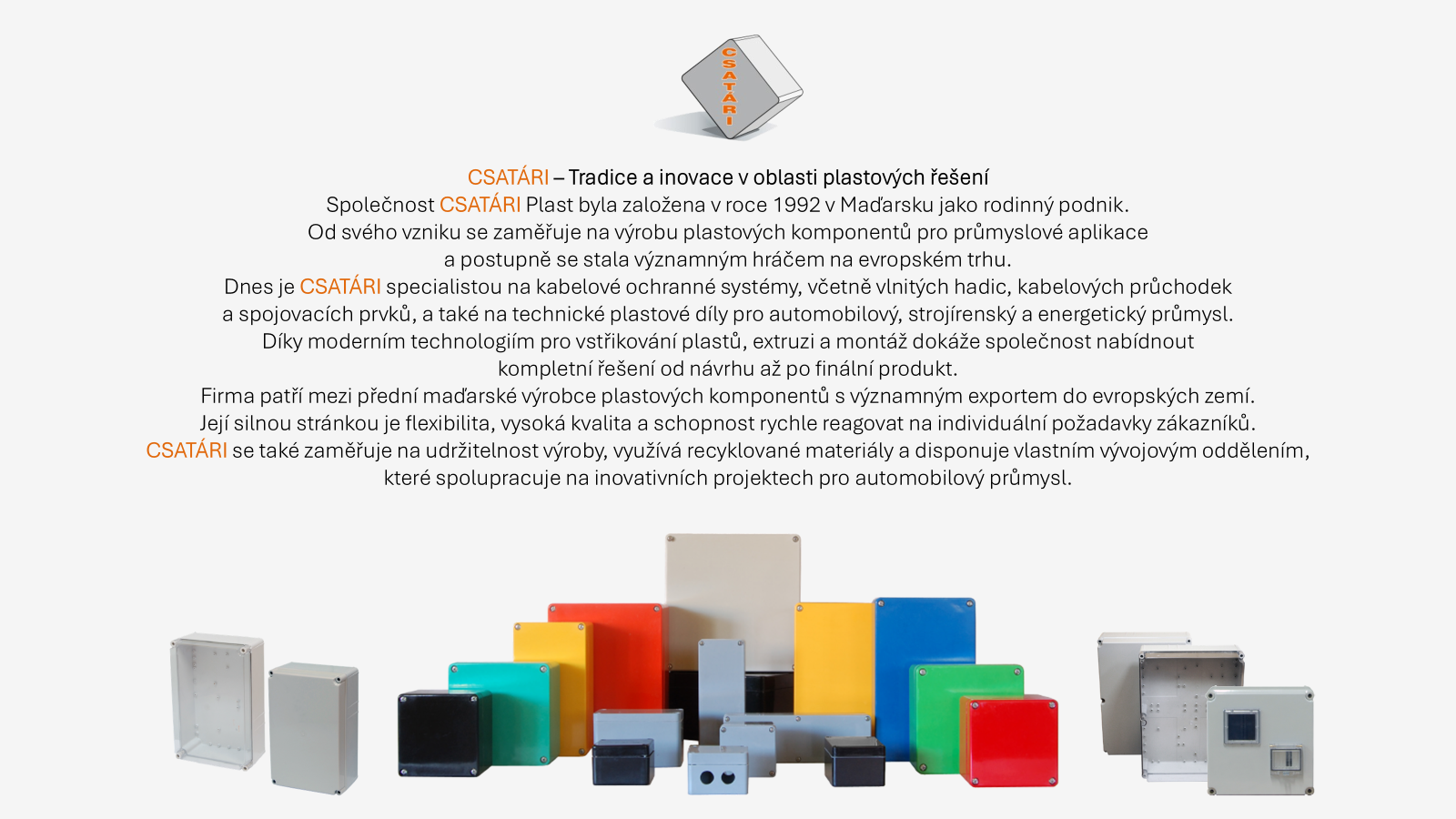 CSATÁRI

CSATÁRI – Tradice a inovace v oblasti plastových řešení

Společnost CSATÁRI Plast byla založena v roce 1992 v Maďarsku jako rodinný podnik. Od svého vzniku se zaměřuje na výrobu plastových komponentů pro průmyslové aplikace a postupně se stala významným hráčem na evropském trhu. Dnes je CSATÁRI specialistou na kabelové ochranné systémy, včetně vlnitých hadic, kabelových průchodek a spojovacích prvků, a také na technické plastové díly pro automobilový, strojírenský a energetický průmysl. Díky moderním technologiím pro vstřikování plastů, extruzi a montáž dokáže společnost nabídnout kompletní řešení od návrhu až po finální produkt. Firma patří mezi přední maďarské výrobce plastových komponentů s významným exportem do evropských zemí. Její silnou stránkou je flexibilita, vysoká kvalita a schopnost rychle reagovat na individuální požadavky zákazníků. CSATÁRI se také zaměřuje na udržitelnost výroby, využívá recyklované materiály a disponuje vlastním vývojovým oddělením, které spolupracuje na inovativních projektech pro automobilový průmysl.